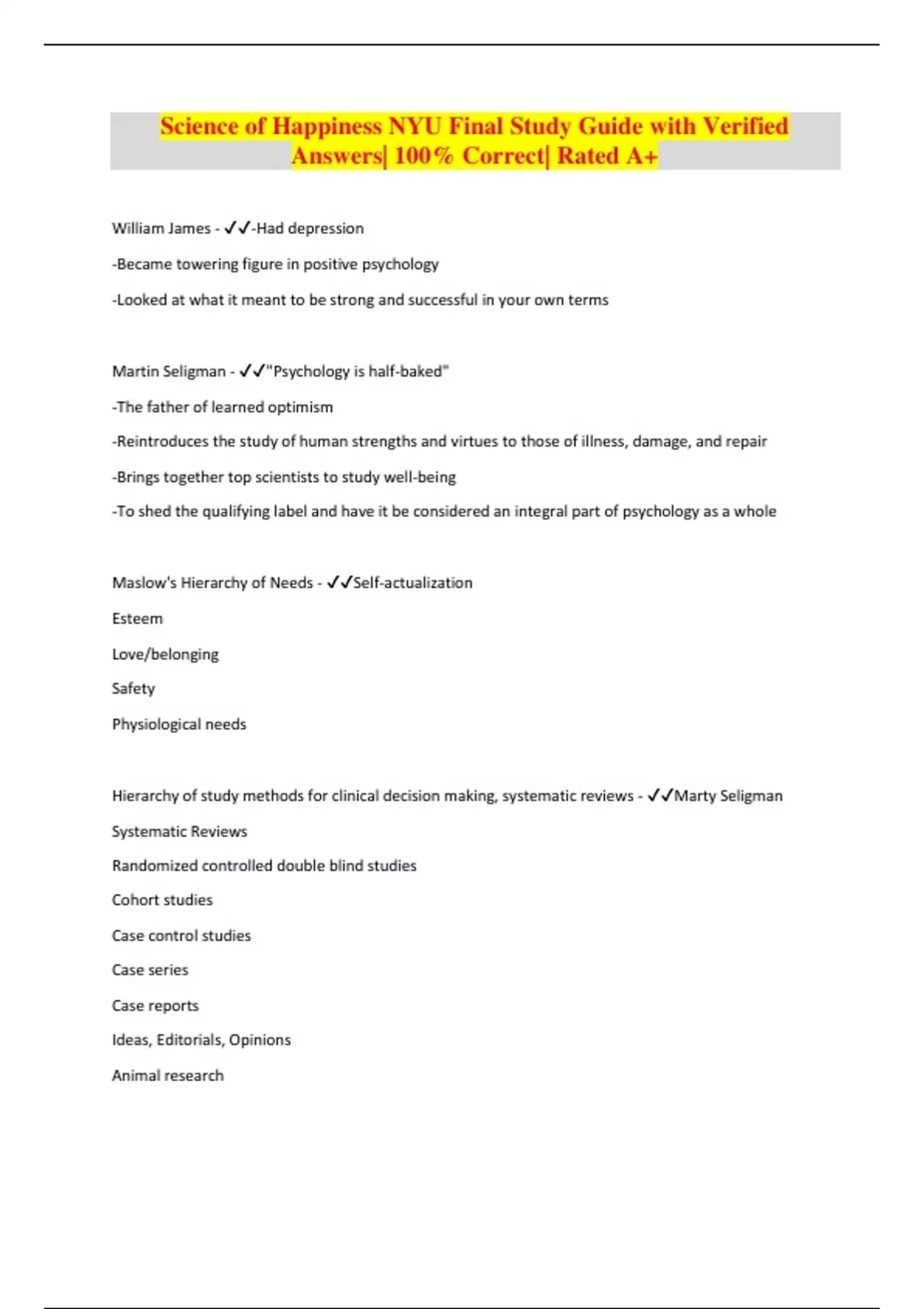 Science of Happiness NYU Final Study Guide with Verified Answers| 100% Correct| Rated A+

William James - ✓✓-Had depression

-Became towering figure in positive psychology

-Looked at what it meant to be strong and successful in your own terms

Martin Seligman - ✓✓"Psychology is half-baked"

-The father of learned optimism

-Reintroduces the study of human strengths and virtues to those of illness, damage, and repair

-Brings together top scientists to study well-being

-To shed the qualifying label and have it be considered an integral part of psychology as a whole

Maslow's Hierarchy of Needs - ✓✓Self-actualization

Esteem

Love/belonging

Safety

Physiological needs

Hierarchy of study methods for clinical decision making, systematic reviews - ✓✓Marty Seligman

Systematic Reviews

Randomized controlled double blind studies

Cohort studies

Case control studies

Case series

Case reports

Ideas, Editorials, Opinions

Animal research